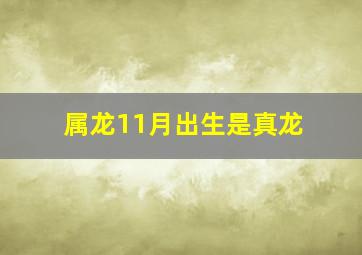 属龙11月出生是真龙